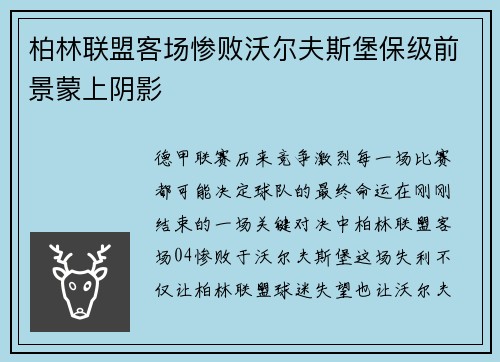 柏林联盟客场惨败沃尔夫斯堡保级前景蒙上阴影

德甲联赛历来竞争激烈每一场比赛都可能决定球队的最终命运在刚刚结束的一场关键对决中柏林联盟客场04惨败于沃尔夫斯堡这场失利不仅让柏林联盟球迷失望也让沃尔夫